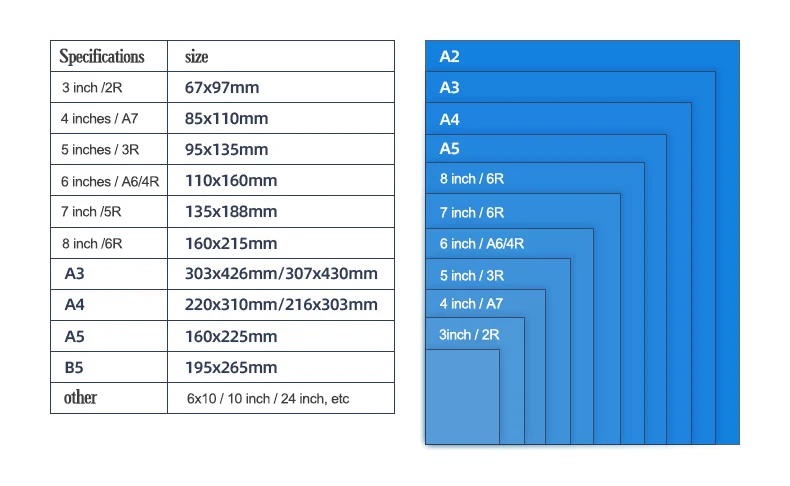 | Specifications | size |
|---|---|
| 3 inch /2R | 67x97mm |
| 4 inches / A7 | 85x110mm |
| 5 inches / 3R | 95x135mm |
| 6 inches / A6/4R | 110x160mm |
| 7 inch /5R | 135x188mm |
| 8 inch /6R | 160x215mm |
| A3 | 303x426mm/307x430mm |
| A4 | 220x310mm/216x303mm |
| A5 | 160x225mm |
| B5 | 195x265mm |
| other | 6x10 / 10 inch / 24 inch, etc |

A2
A3
A4
A5
8 inch / 6R
7 inch / 6R
6 inch / A6/4R
5 inch / 3R
4 inch / A7
3inch / 2R